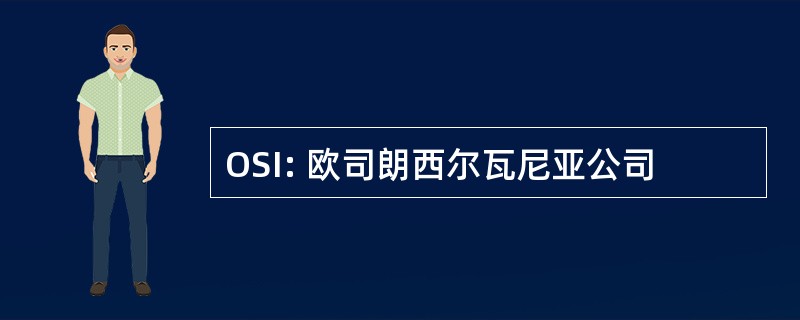 OSI: 欧司朗西尔瓦尼亚公司